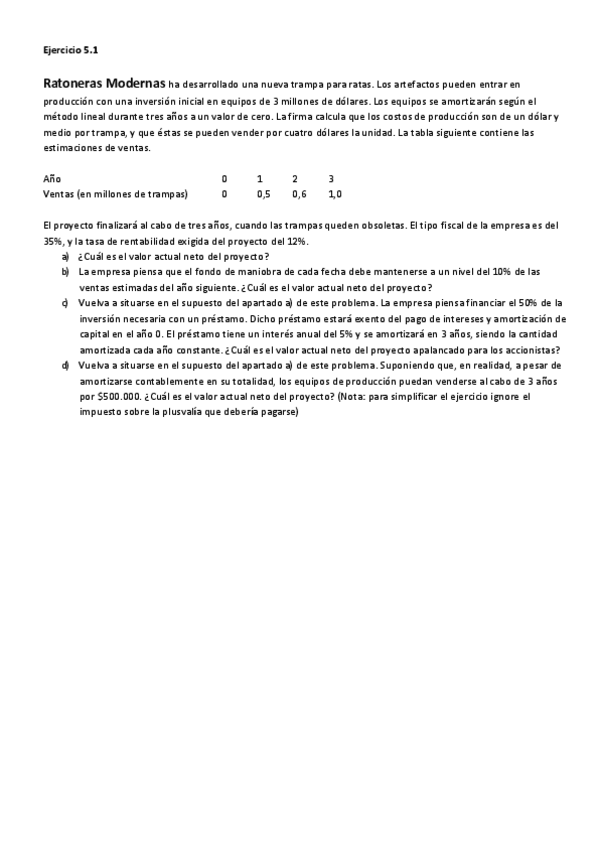 Ejercicio 5.1

Ratoneras Modernas ha desarrollado una nueva trampa para ratas. Los artefactos pueden entrar en producción con una inversión inicial en equipos de 3 millones de dólares. Los equipos se amortizarán según el método lineal durante tres años a un valor de cero. La firma calcula que los costos de producción son de un dólar y medio por trampa, y que éstas se pueden vender por cuatro dólares la unidad. La tabla siguiente contiene las estimaciones de ventas.

| Año | 0 | 1 | 2 | 3 |
|---|---|---|---|---|
| Ventas (en millones de trampas) | 0 | 0,5 | 0,6 | 1,0 |

El proyecto finalizará al cabo de tres años, cuando las trampas queden obsoletas. El tipo fiscal de la empresa es del 35%, y la tasa de rentabilidad exigida del proyecto del 12%.
a) ¿Cuál es el valor actual neto del proyecto?
b) La empresa piensa que el fondo de maniobra de cada fecha debe mantenerse a un nivel del 10% de las ventas estimadas del año siguiente. ¿Cuál es el valor actual neto del proyecto?
c) Vuelva a situarse en el supuesto del apartado a) de este problema. La empresa piensa financiar el 50% de la inversión necesaria con un préstamo. Dicho préstamo estará exento del pago de intereses y amortización de capital en el año 0. El préstamo tiene un interés anual del 5% y se amortizará en 3 años, siendo la cantidad amortizada cada año constante. ¿Cuál es el valor actual neto del proyecto apalancado para los accionistas?
d) Vuelva a situarse en el supuesto del apartado a) de este problema. Suponiendo que, en realidad, a pesar de amortizarse contablemente en su totalidad, los equipos de producción puedan venderse al cabo de 3 años por $500.000. ¿Cuál es el valor actual neto del proyecto? (Nota: para simplificar el ejercicio ignore el impuesto sobre la plusvalía que debería pagarse)